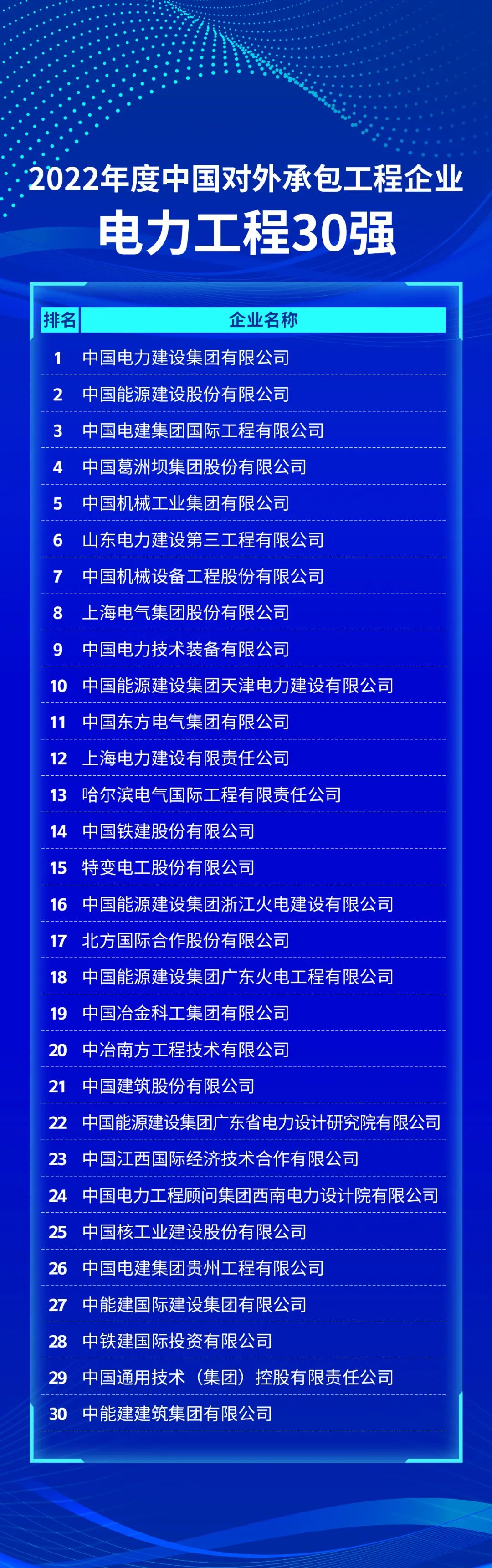 2022年度中国对外承包工程企业
电力工程30强

| 排名 | 企业名称 |
|---|---|
| 1 | 中国电力建设集团有限公司 |
| 2 | 中国能源建设股份有限公司 |
| 3 | 中国电建集团国际工程有限公司 |
| 4 | 中国葛洲坝集团股份有限公司 |
| 5 | 中国机械工业集团有限公司 |
| 6 | 山东电力建设第三工程有限公司 |
| 7 | 中国机械设备工程股份有限公司 |
| 8 | 上海电气集团股份有限公司 |
| 9 | 中国电力技术装备有限公司 |
| 10 | 中国能源建设集团天津电力建设有限公司 |
| 11 | 中国东方电气集团有限公司 |
| 12 | 上海电力建设有限责任公司 |
| 13 | 哈尔滨电气国际工程有限责任公司 |
| 14 | 中国铁建股份有限公司 |
| 15 | 特变电工股份有限公司 |
| 16 | 中国能源建设集团浙江火电建设有限公司 |
| 17 | 北方国际合作股份有限公司 |
| 18 | 中国能源建设集团广东火电工程有限公司 |
| 19 | 中国冶金科工集团有限公司 |
| 20 | 中冶南方工程技术有限公司 |
| 21 | 中国建筑股份有限公司 |
| 22 | 中国能源建设集团广东省电力设计研究院有限公司 |
| 23 | 中国江西国际经济技术合作有限公司 |
| 24 | 中国电力工程顾问集团西南电力设计院有限公司 |
| 25 | 中国核工业建设股份有限公司 |
| 26 | 中国电建集团贵州工程有限公司 |
| 27 | 中能建国际建设集团有限公司 |
| 28 | 中铁建国际投资有限公司 |
| 29 | 中国通用技术（集团）控股有限责任公司 |
| 30 | 中能建建筑集团有限公司 |